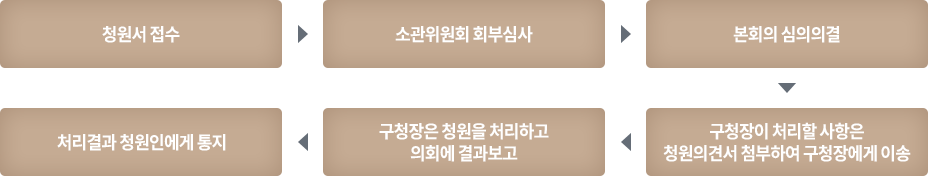 청원서 접수

소관위원회 회부심사

본회의 심의의결

구청장이 처리할 사항은 청원의견서 첨부하여 구청장에게 이송

구청장은 청원을 처리하고 의회에 결과보고

처리결과 청원인에게 통지